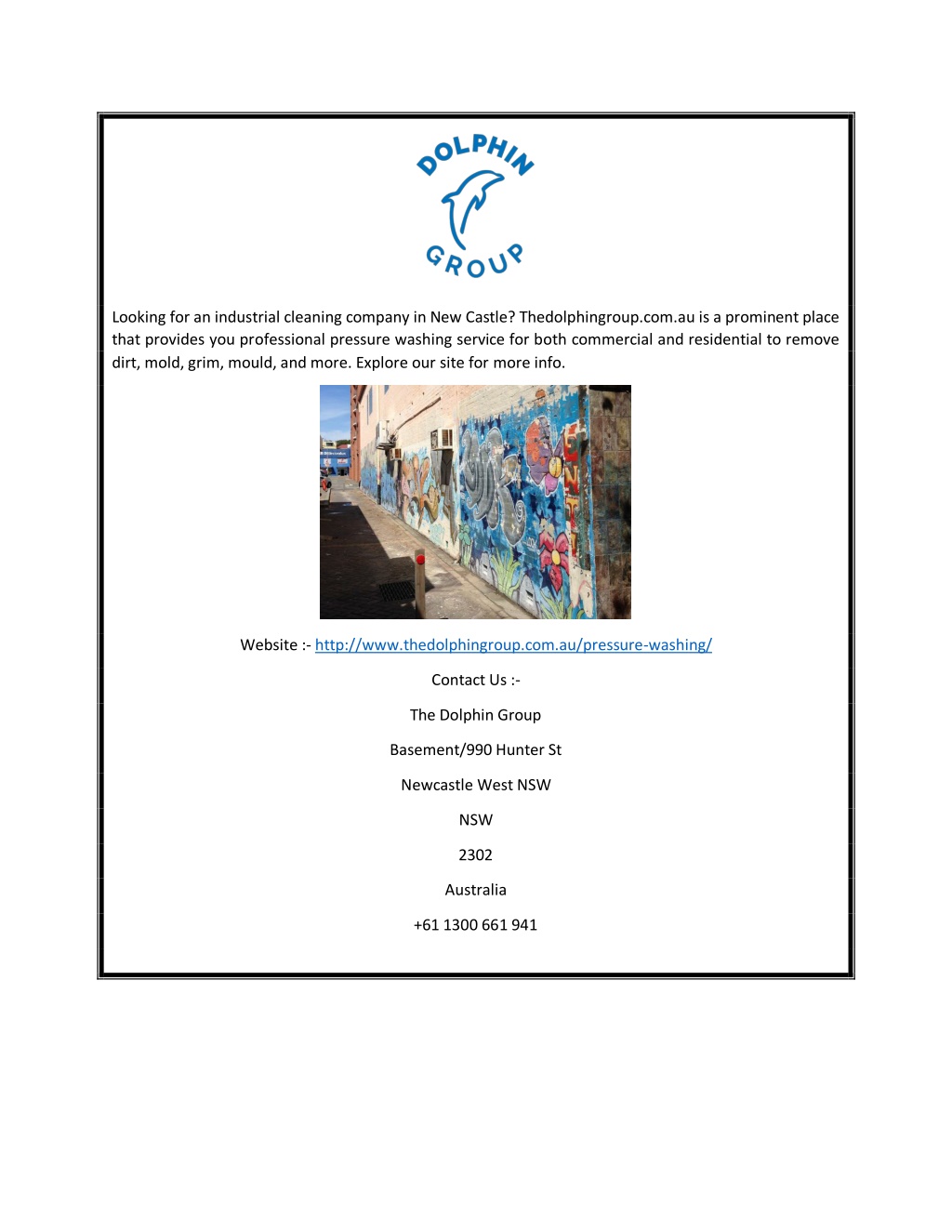 DOLPHIN
GROUP

Looking for an industrial cleaning company in New Castle? Thedolphingroup.com.au is a prominent place that provides you professional pressure washing service for both commercial and residential to remove dirt, mold, grim, mould, and more. Explore our site for more info.

Website :- http://www.thedolphingroup.com.au/pressure-washing/

Contact Us :-

The Dolphin Group

Basement/990 Hunter St

Newcastle West NSW

NSW

2302

Australia

+61 1300 661 941